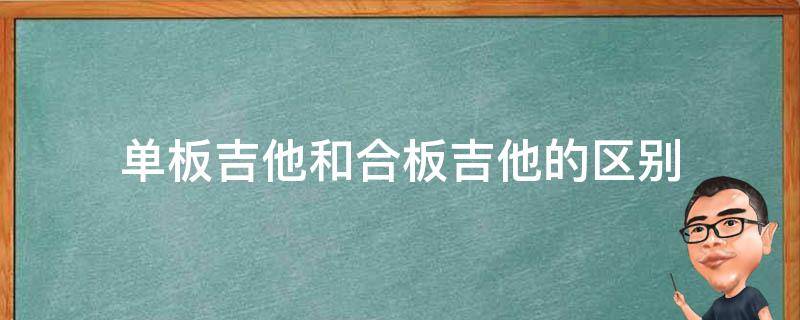 单板吉他和合板吉他的区别